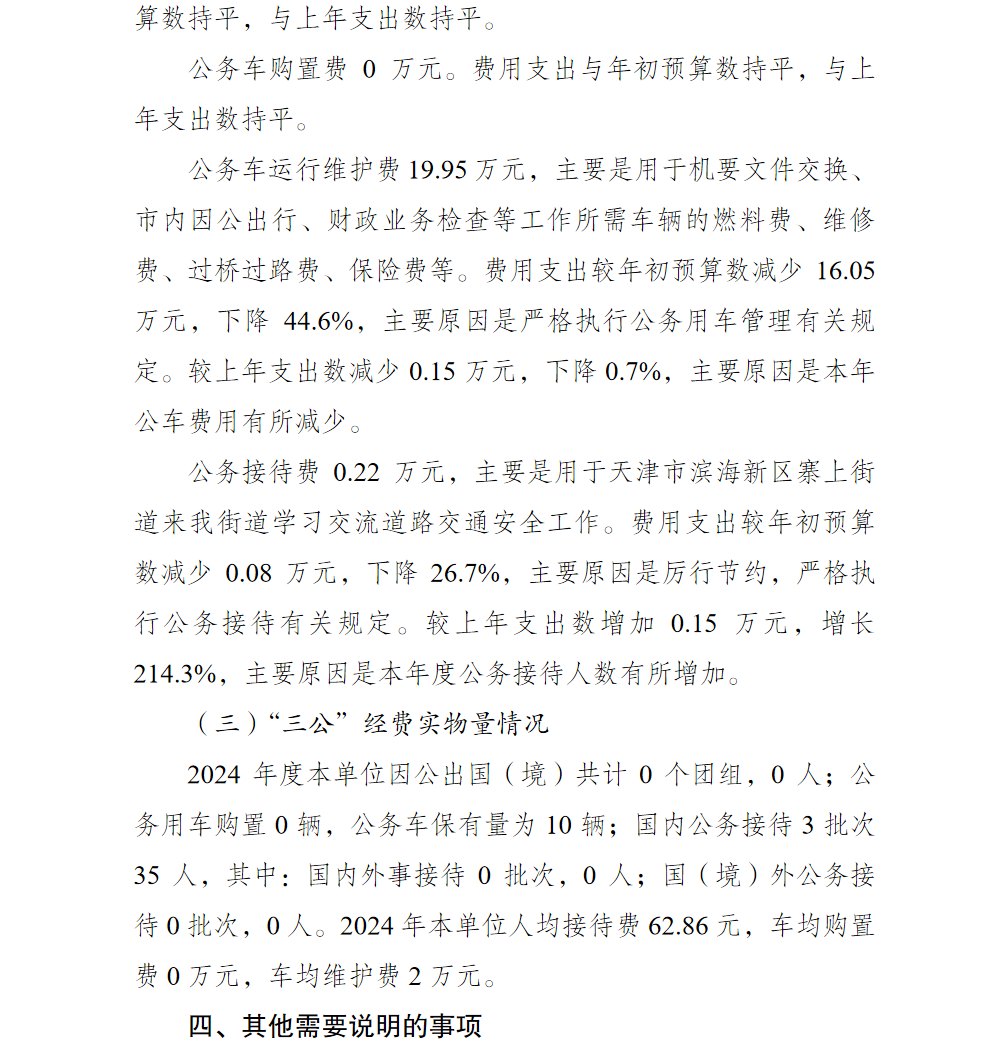 算数持平，与上年支出数持平。

公务车购置费0万元。费用支出与年初预算数持平，与上年支出数持平。

公务车运行维护费19.95万元，主要是用于机要文件交换、市内因公出行、财政业务检查等工作所需车辆的燃料费、维修费、过桥过路费、保险费等。费用支出较年初预算数减少16.05万元，下降44.6%，主要原因是严格执行公务用车管理有关规定。较上年支出数减少0.15万元，下降0.7%，主要原因是本年公车费用有所减少。

公务接待费0.22万元，主要是用于天津市滨海新区寨上街道来我街道学习交流道路交通安全工作。费用支出较年初预算数减少0.08万元，下降26.7%，主要原因是厉行节约，严格执行公务接待有关规定。较上年支出数增加0.15万元，增长214.3%，主要原因是本年度公务接待人数有所增加。

（三）“三公”经费实物量情况

2024年度本单位因公出国（境）共计0个团组，0人；公务用车购置0辆，公务车保有量为10辆；国内公务接待3批次35人，其中：国内外事接待0批次，0人；国（境）外公务接待0批次，0人。2024年本单位人均接待费62.86元，车均购置费0万元，车均维护费2万元。

四、其他需要说明的事项